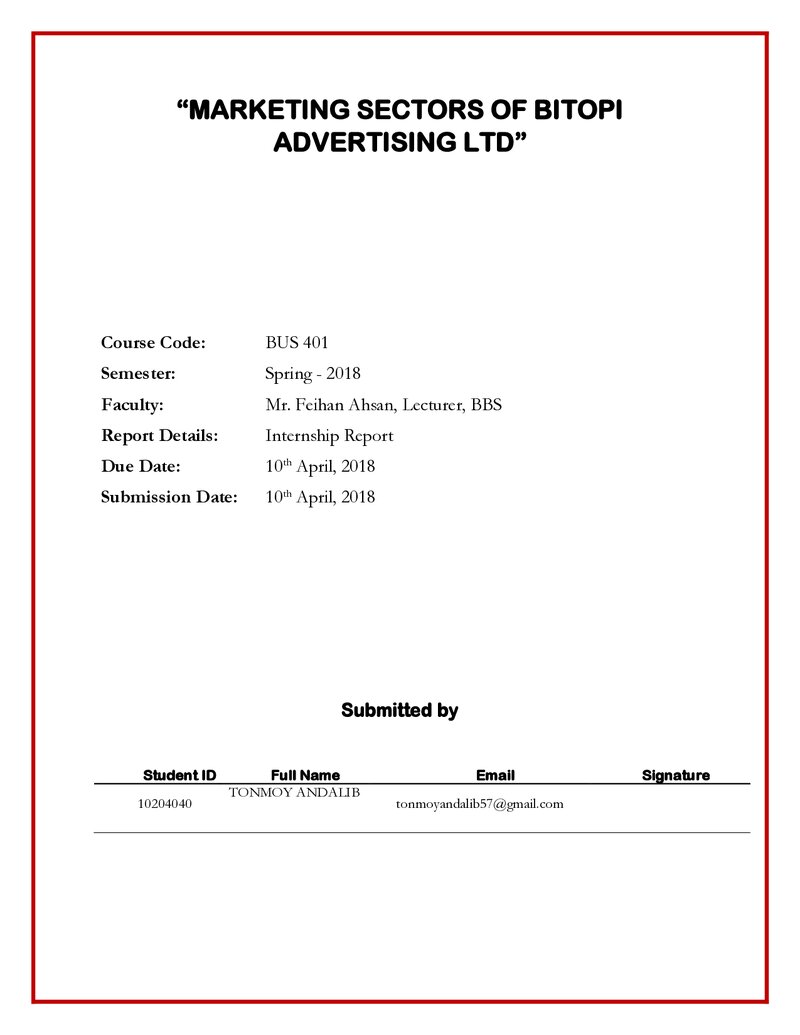 "MARKETING SECTORS OF BITOPI ADVERTISING LTD"

Course Code: BUS 401
Semester: Spring - 2018
Faculty: Mr. Feihan Ahsan, Lecturer, BBS
Report Details: Internship Report
Due Date: 10th April, 2018
Submission Date: 10th April, 2018

Submitted by

| Student ID | Full Name | Email | Signature |
|---|---|---|---|
| 10204040 | TONMOY ANDALIB | tonmoyandalib57@gmail.com | |